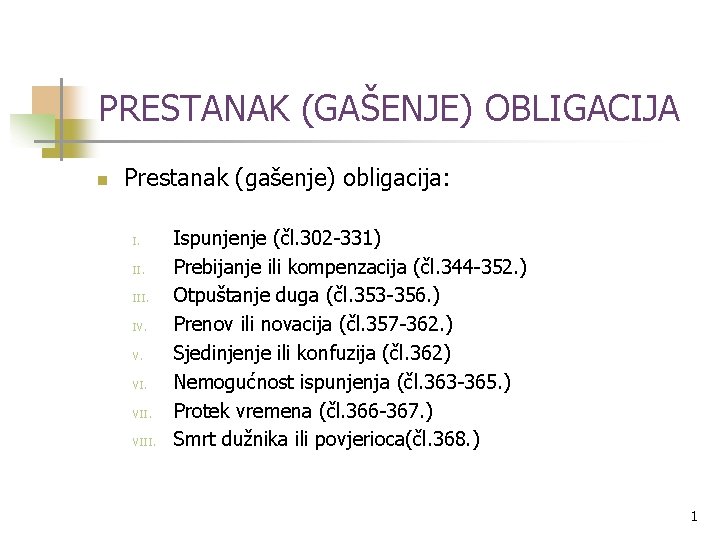 PRESTANAK (GAŠENJE) OBLIGACIJA

Prestanak (gašenje) obligacija:

I. Ispunjenje (čl.302-331)
II. Prebijanje ili kompenzacija (čl.344-352.)
III. Otpuštanje duga (čl.353-356.)
IV. Prenov ili novacija (čl.357-362.)
V. Sjedinjenje ili konfuzija (čl.362)
VI. Nemogućnost ispunjenja (čl.363-365.)
VII. Protek vremena (čl.366-367.)
VIII. Smrt dužnika ili povjerioca(čl.368.)

1